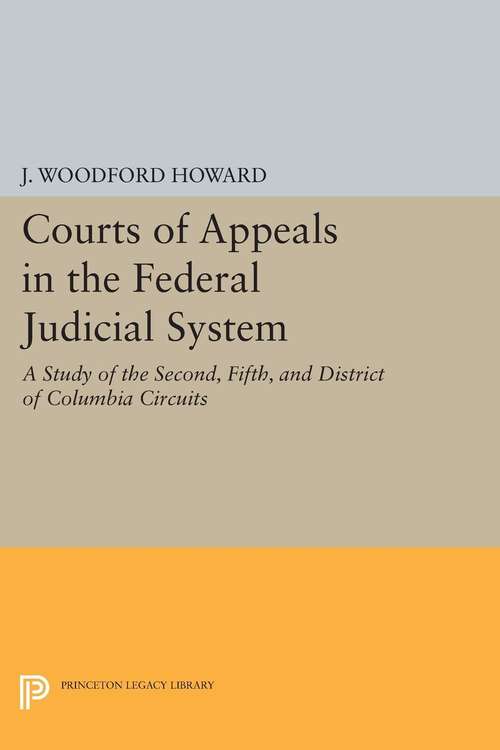 J. WOODFORD HOWARD

Courts of Appeals in the Federal Judicial System

A Study of the Second, Fifth, and District of Columbia Circuits

PRINCETON LEGACY LIBRARY